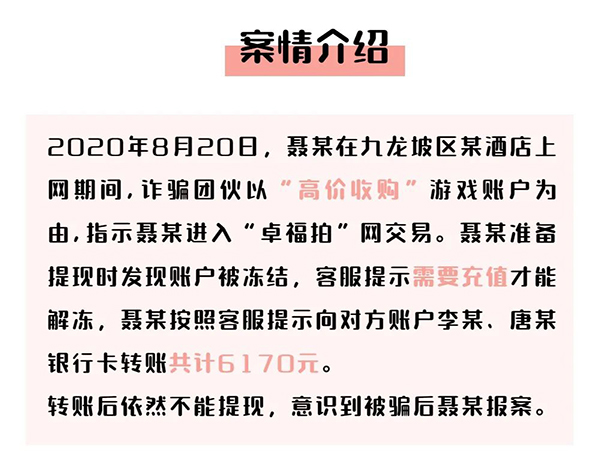 案情介绍

2020年8月20日，聂某在九龙坡区某酒店上网期间，诈骗团伙以“高价收购”游戏账户为由，指示聂某进入“卓福拍”网交易。聂某准备提现时发现账户被冻结，客服提示需要充值才能解冻，聂某按照客服提示向对方账户李某、唐某银行卡转账共计6170元。

转账后依然不能提现，意识到被骗后聂某报案。